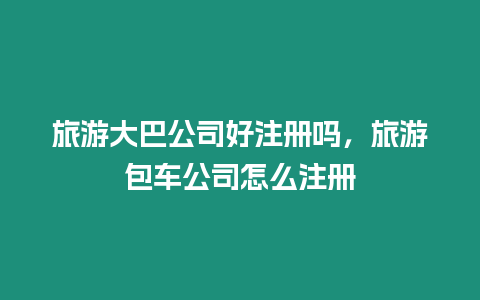 旅游大巴公司好注册吗，旅游包车公司怎么注册